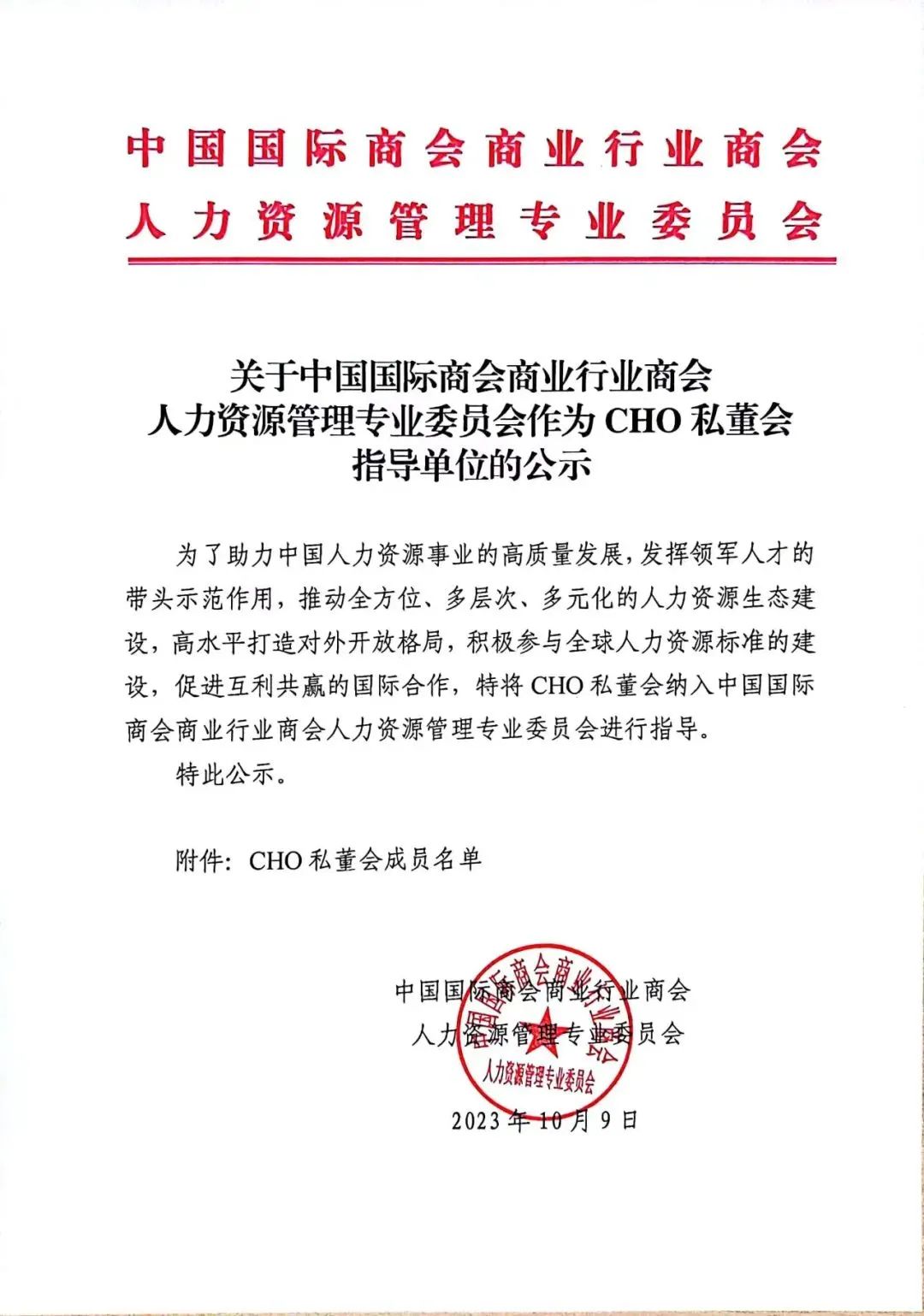 中国国际商会商业行业商会
人力资源管理专业委员会

关于中国国际商会商业行业商会
人力资源管理专业委员会作为 CHO 私董会
指导单位的公示

为了助力中国人力资源事业的高质量发展，发挥领军人才的带头示范作用，推动全方位、多层次、多元化的人力资源生态建设，高水平打造对外开放格局，积极参与全球人力资源标准的建设，促进互利共赢的国际合作，特将 CHO 私董会纳入中国国际商会商业行业商会人力资源管理专业委员会进行指导。

特此公示。

附件：CHO 私董会成员名单

中国国际商会商业行业商会
人力资源管理专业委员会

中国国际商会商业行业商会
人力资源管理专业委员会

2023 年 10 月 9 日